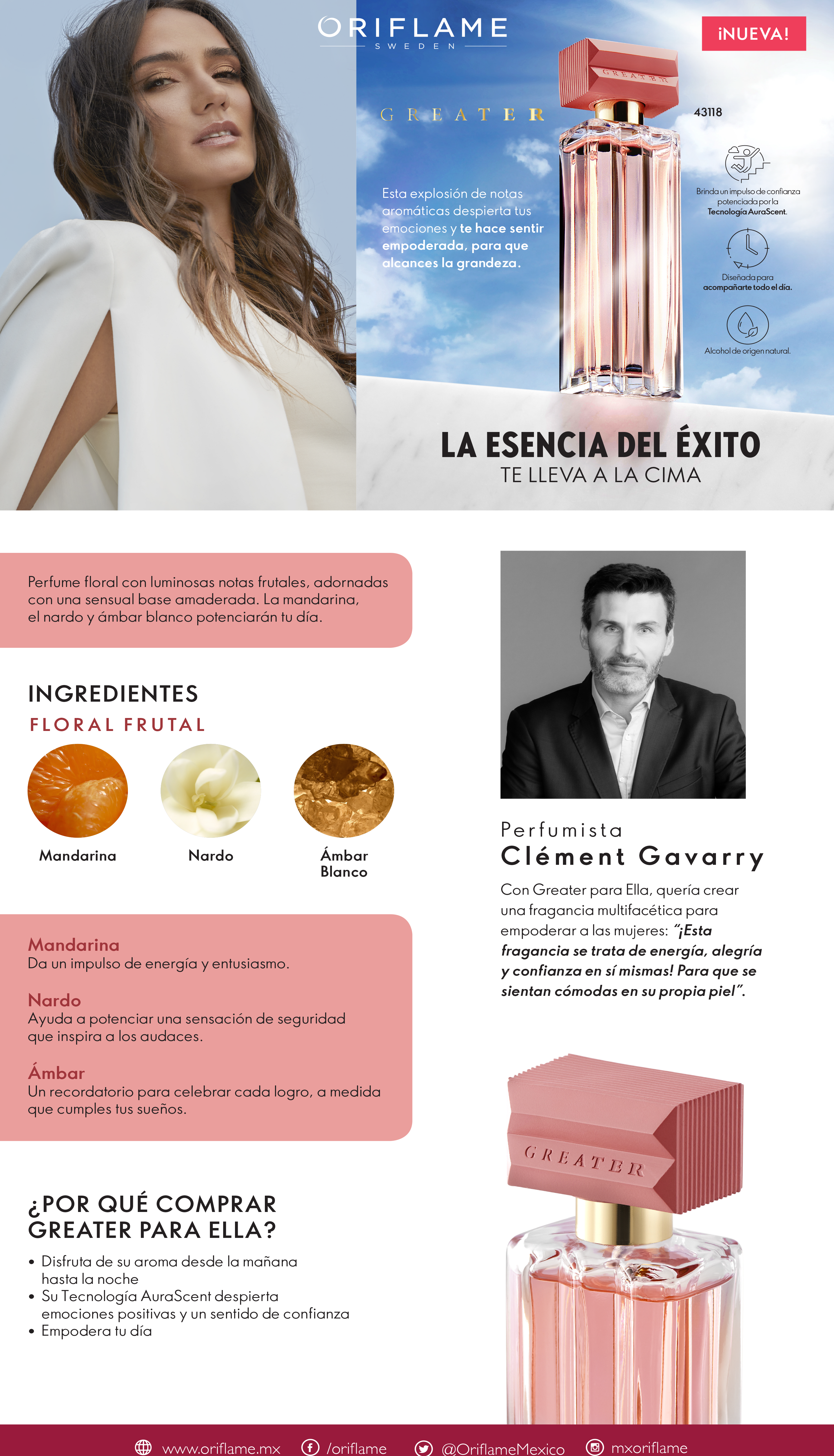 ORIFLAME
SWEDEN

¡NUEVA!

GREATER

43118

Esta explosión de notas aromáticas despierta tus emociones y te hace sentir empoderada, para que alcances la grandeza.

Brinda un impulso de confianza potenciada por la Tecnología AuraScent.

Diseñada para acompañarte todo el día.

Alcohol de origen natural.

LA ESENCIA DEL ÉXITO
TE LLEVA A LA CIMA

Perfume floral con luminosas notas frutales, adornadas con una sensual base amaderada. La mandarina, el nardo y ámbar blanco potenciarán tu día.

INGREDIENTES
FLORAL FRUTAL

Mandarina

Nardo

Ámbar Blanco

Mandarina
Da un impulso de energía y entusiasmo.

Nardo
Ayuda a potenciar una sensación de seguridad que inspira a los audaces.

Ámbar
Un recordatorio para celebrar cada logro, a medida que cumples tus sueños.

¿POR QUÉ COMPRAR GREATER PARA ELLA?

• Disfruta de su aroma desde la mañana hasta la noche
• Su Tecnología AuraScent despierta emociones positivas y un sentido de confianza
• Empodera tu día

Perfumista
Clément Gavarry

Con Greater para Ella, quería crear una fragancia multifacética para empoderar a las mujeres: "¡Esta fragancia se trata de energía, alegría y confianza en sí mismas! Para que se sientan cómodas en su propia piel".

GREATER

www.oriflame.mx /oriflame @OriflameMexico mxoriflame